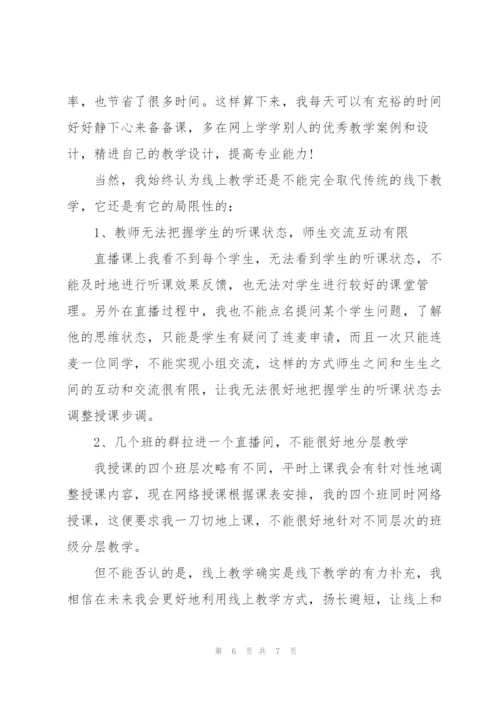 率，也节省了很多时间。这样算下来，我每天可以有充裕的时间好好静下心来备备课，多在网上学学别人的优秀教学案例和设计，精进自己的教学设计，提高专业能力！

当然，我始终认为线上教学还是不能完全取代传统的线下教学，它还是有它的局限性的：

1、教师无法把握学生的听课状态，师生交流互动有限

直播课上我看不到每个学生，无法看到学生的听课状态，不能及时地进行听课效果反馈，也无法对学生进行较好的课堂管理。另外在直播过程中，我也不能点名提问某个学生问题，了解他的思维状态，只能是学生有疑问了连麦申请，而且一次只能连麦一位同学，不能实现小组交流，这样的方式师生之间和生生之间的互动和交流很有限，让我无法很好地把握学生的听课状态去调整授课步调。

2、几个班的群拉进一个直播间，不能很好地分层教学

我授课的四个班层次略有不同，平时上课我会有针对性地调整授课内容，现在网络授课根据课表安排，我的四个班同时网络授课，这便要求我一刀切地上课，不能很好地针对不同层次的班级分层教学。

但不能否认的是，线上教学确实是线下教学的有力补充，我相信在未来我会更好地利用线上教学方式，扬长避短，让线上和

第 6 页 共 7 页